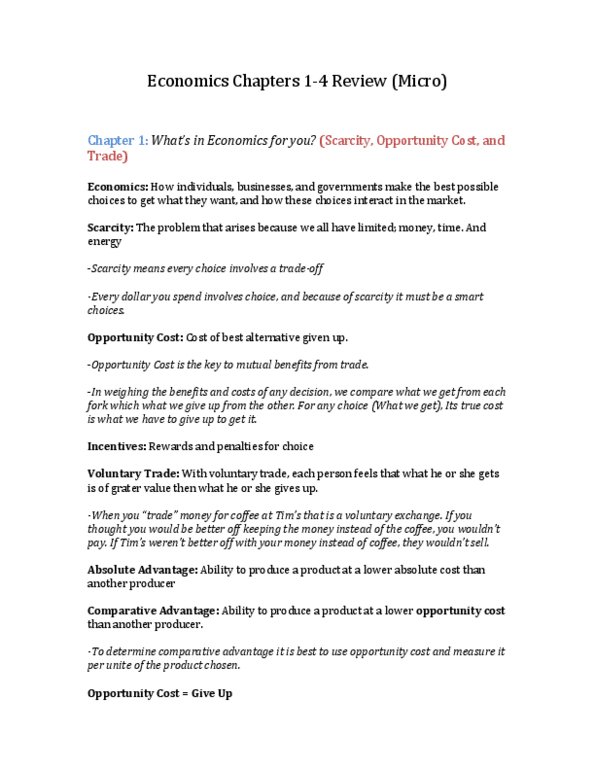 Economics Chapters 1-4 Review (Micro)

Chapter 1: What's in Economics for you? (Scarcity, Opportunity Cost, and Trade)

Economics: How individuals, businesses, and governments make the best possible choices to get what they want, and how these choices interact in the market.

Scarcity: The problem that arises because we all have limited; money, time. And energy

-Scarcity means every choice involves a trade-off

-Every dollar you spend involves choice, and because of scarcity it must be a smart choices.

Opportunity Cost: Cost of best alternative given up.

-Opportunity Cost is the key to mutual benefits from trade.

-In weighing the benefits and costs of any decision, we compare what we get from each fork which what we give up from the other. For any choice (What we get), Its true cost is what we have to give up to get it.

Incentives: Rewards and penalties for choice

Voluntary Trade: With voluntary trade, each person feels that what he or she gets is of grater value then what he or she gives up.

-When you "trade" money for coffee at Tim's that is a voluntary exchange. If you thought you would be better off keeping the money instead of the coffee, you wouldn't pay. If Tim's weren't better off with your money instead of coffee, they wouldn't sell.

Absolute Advantage: Ability to produce a product at a lower absolute cost than another producer

Comparative Advantage: Ability to produce a product at a lower opportunity cost than another producer.

-To determine comparative advantage it is best to use opportunity cost and measure it per unite of the product chosen.

Opportunity Cost = Give Up